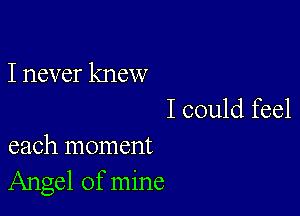 I never knew

I could feel

each moment

Angel of mine